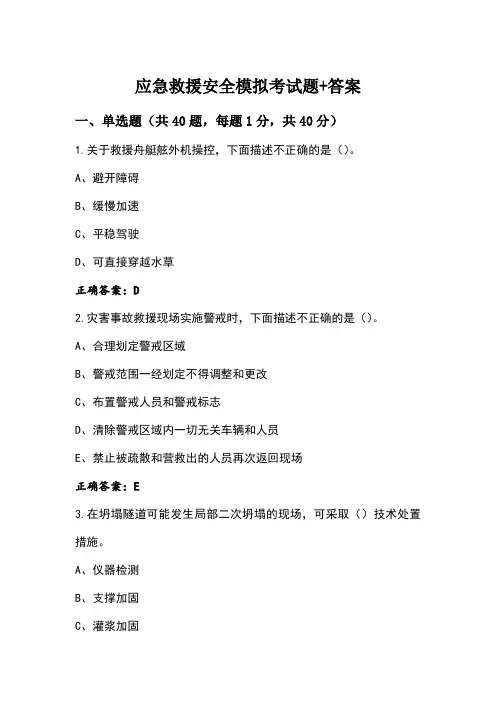 应急救援安全模拟考试题+答案

一、单选题（共 40 题，每题 1 分，共 40 分）

1.关于救援舟艇舷外机操控，下面描述不正确的是（）。

A、避开障碍

B、缓慢加速

C、平稳驾驶

D、可直接穿越水草

正确答案：D

2.灾害事故救援现场实施警戒时，下面描述不正确的是（）。

A、合理划定警戒区域

B、警戒范围一经划定不得调整和更改

C、布置警戒人员和警戒标志

D、清除警戒区域内一切无关车辆和人员

E、禁止被疏散和营救出的人员再次返回现场

正确答案：E

3.在坍塌隧道可能发生局部二次坍塌的现场，可采取（）技术处置措施。

A、仪器检测

B、支撑加固

C、灌浆加固